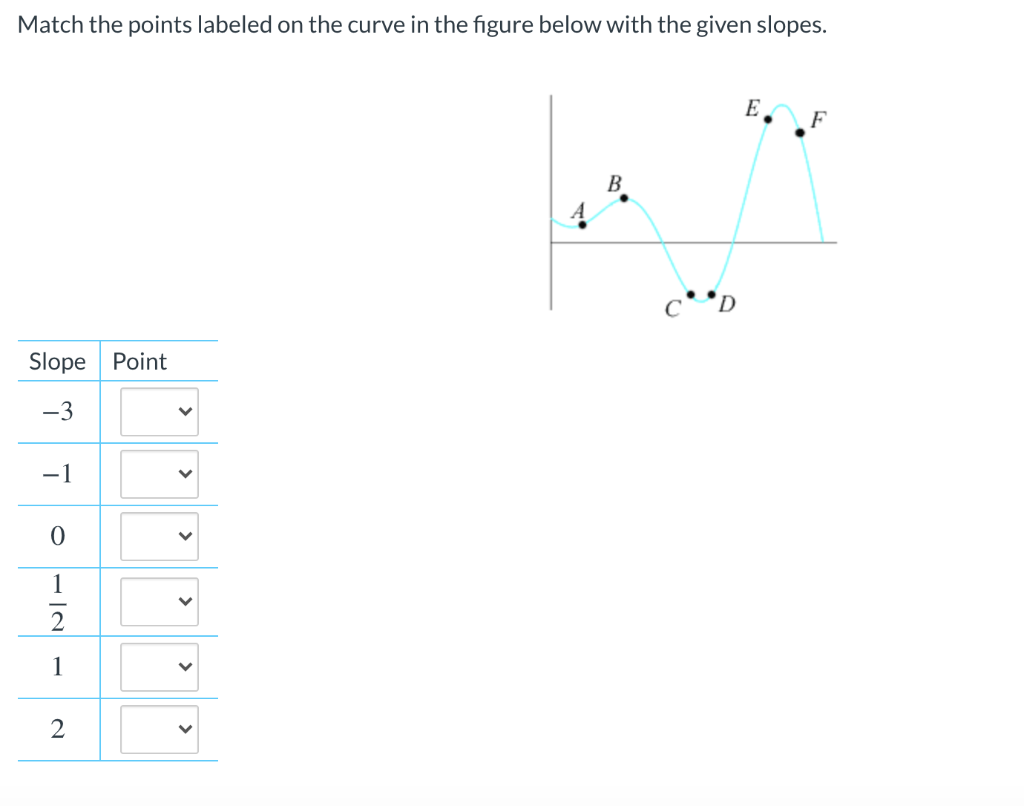 Match the points labeled on the curve in the figure below with the given slopes.

E F B A C D

| Slope | Point |
|---|---|
| $-3$ | |
| $-1$ | |
| $0$ | |
| $\frac{1}{2}$ | |
| $1$ | |
| $2$ | |